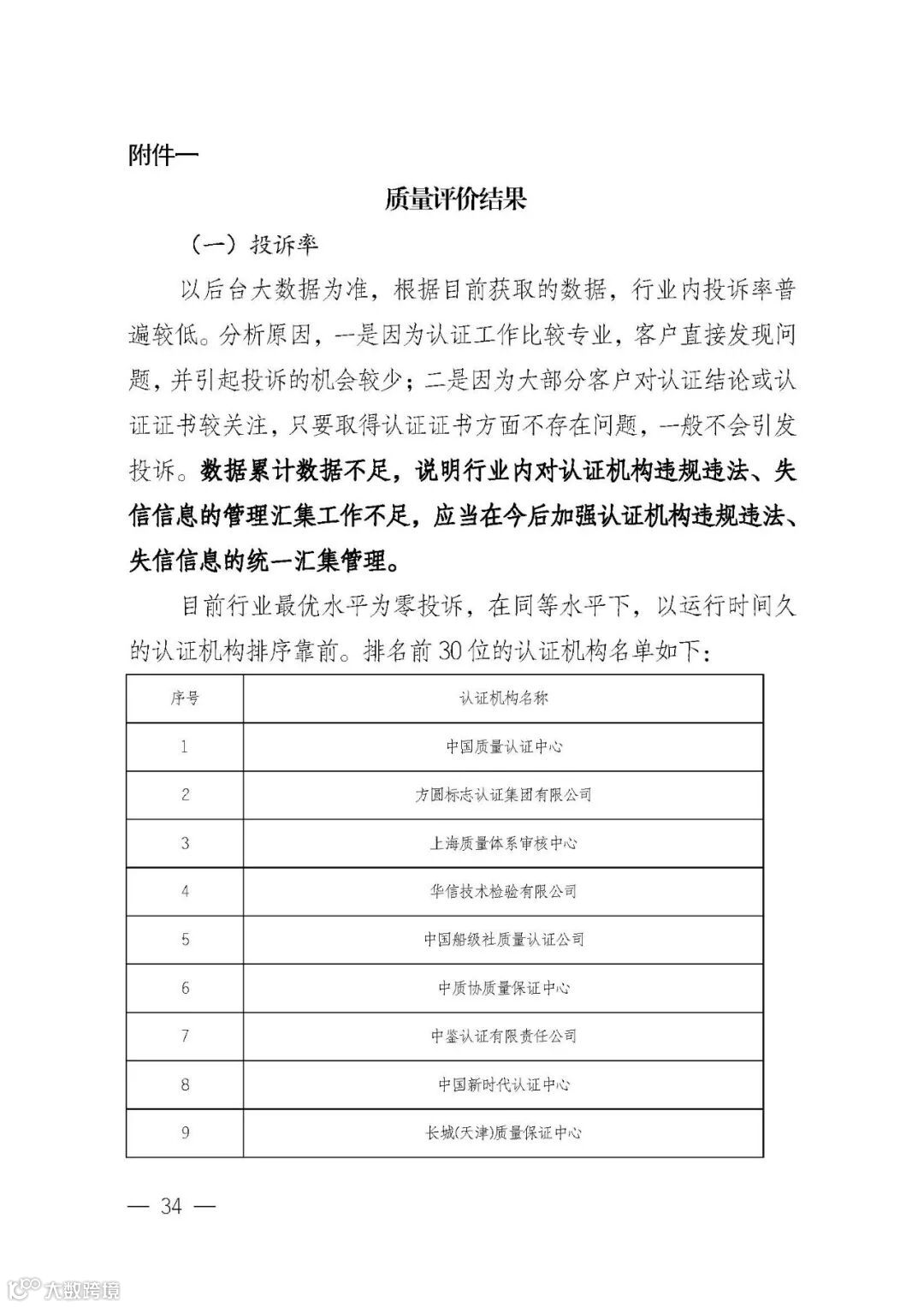 附件一

质量评价结果

（一）投诉率

以后台大数据为准，根据目前获取的数据，行业内投诉率普遍较低。分析原因，一是因为认证工作比较专业，客户直接发现问题，并引起投诉的机会较少；二是因为大部分客户对认证结论或认证证书较关注，只要取得认证证书方面不存在问题，一般不会引发投诉。数据累计数据不足，说明行业内对认证机构违规违法、失信信息的管理汇集工作不足，应当在今后加强认证机构违规违法、失信信息的统一汇集管理。

目前行业最优水平为零投诉，在同等水平下，以运行时间久的认证机构排序靠前。排名前30位的认证机构名单如下：

| 序号 | 认证机构名称 |
|---|---|
| 1 | 中国质量认证中心 |
| 2 | 方圆标志认证集团有限公司 |
| 3 | 上海质量体系审核中心 |
| 4 | 华信技术检验有限公司 |
| 5 | 中国船级社质量认证公司 |
| 6 | 中质协质量保证中心 |
| 7 | 中鉴认证有限责任公司 |
| 8 | 中国新时代认证中心 |
| 9 | 长城(天津)质量保证中心 |

— 34 —

大数跨境